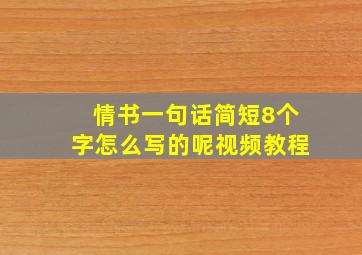 情书一句话简短8个字怎么写的呢视频教程